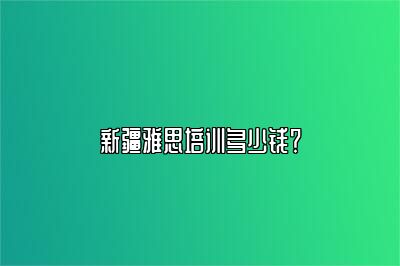 新疆雅思培训多少钱？